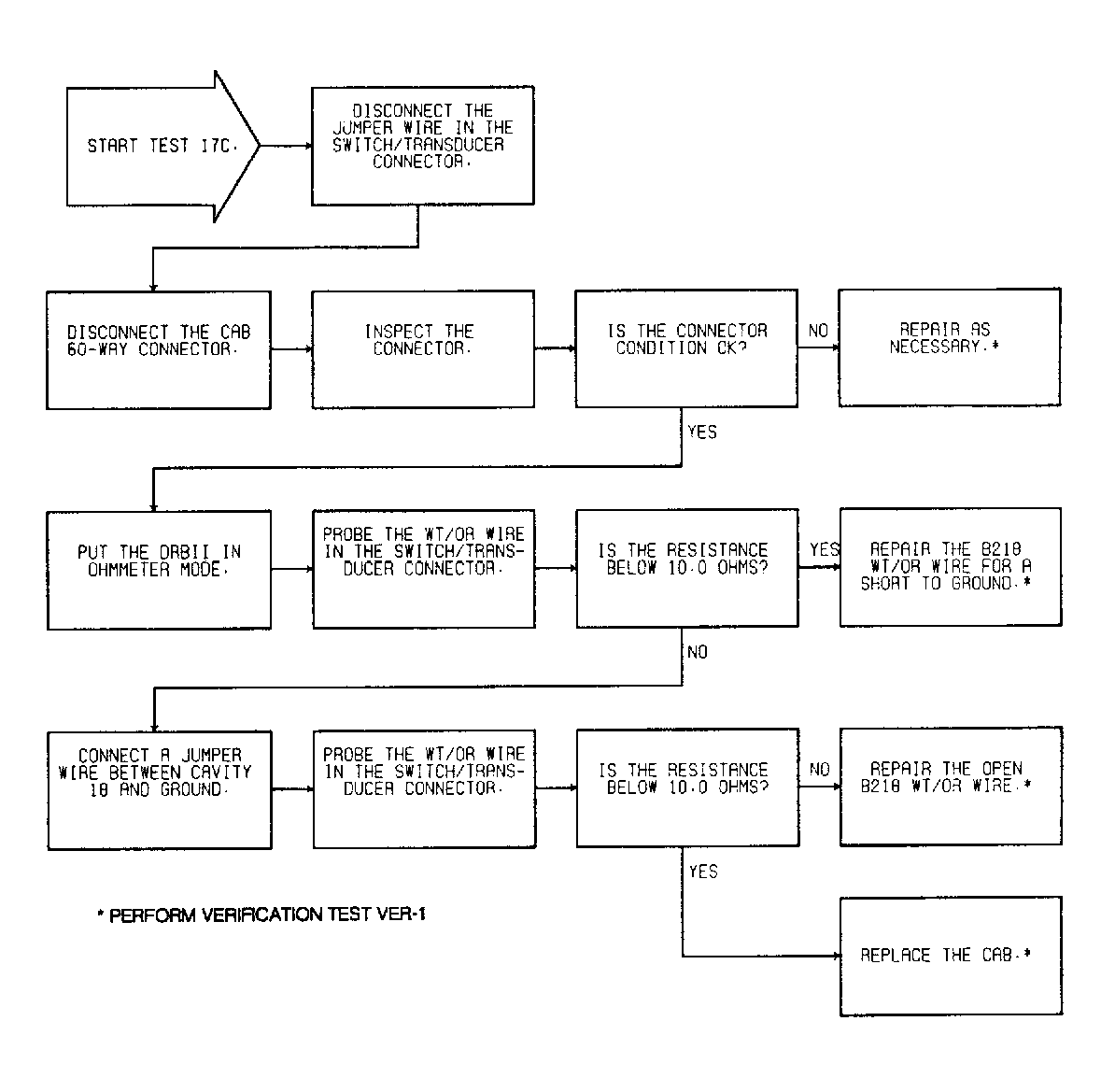 START TEST 17C.

DISCONNECT THE JUMPER WIRE IN THE SWITCH/TRANSDUCER CONNECTOR.

DISCONNECT THE CAB 60-WAY CONNECTOR.

INSPECT THE CONNECTOR.

IS THE CONNECTOR CONDITION OK?

NO

REPAIR AS NECESSARY.*

YES

PUT THE DRBII IN OHMMETER MODE.

PROBE THE WT/OR WIRE IN THE SWITCH/TRANSDUCER CONNECTOR.

IS THE RESISTANCE BELOW 10.0 OHMS?

YES

REPAIR THE B218 WT/OR WIRE FOR A SHORT TO GROUND.*

NO

CONNECT A JUMPER WIRE BETWEEN CAVITY 18 AND GROUND.

PROBE THE WT/OR WIRE IN THE SWITCH/TRANSDUCER CONNECTOR.

IS THE RESISTANCE BELOW 10.0 OHMS?

NO

REPAIR THE OPEN B218 WT/OR WIRE.*

YES

REPLACE THE CAB.*

* PERFORM VERIFICATION TEST VER-1